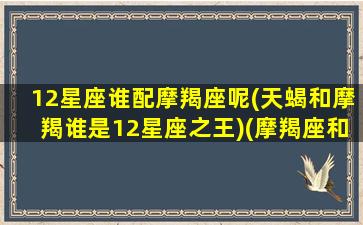 12星座谁配摩羯座呢(天蝎和摩羯谁是12星座之王)(摩羯座和